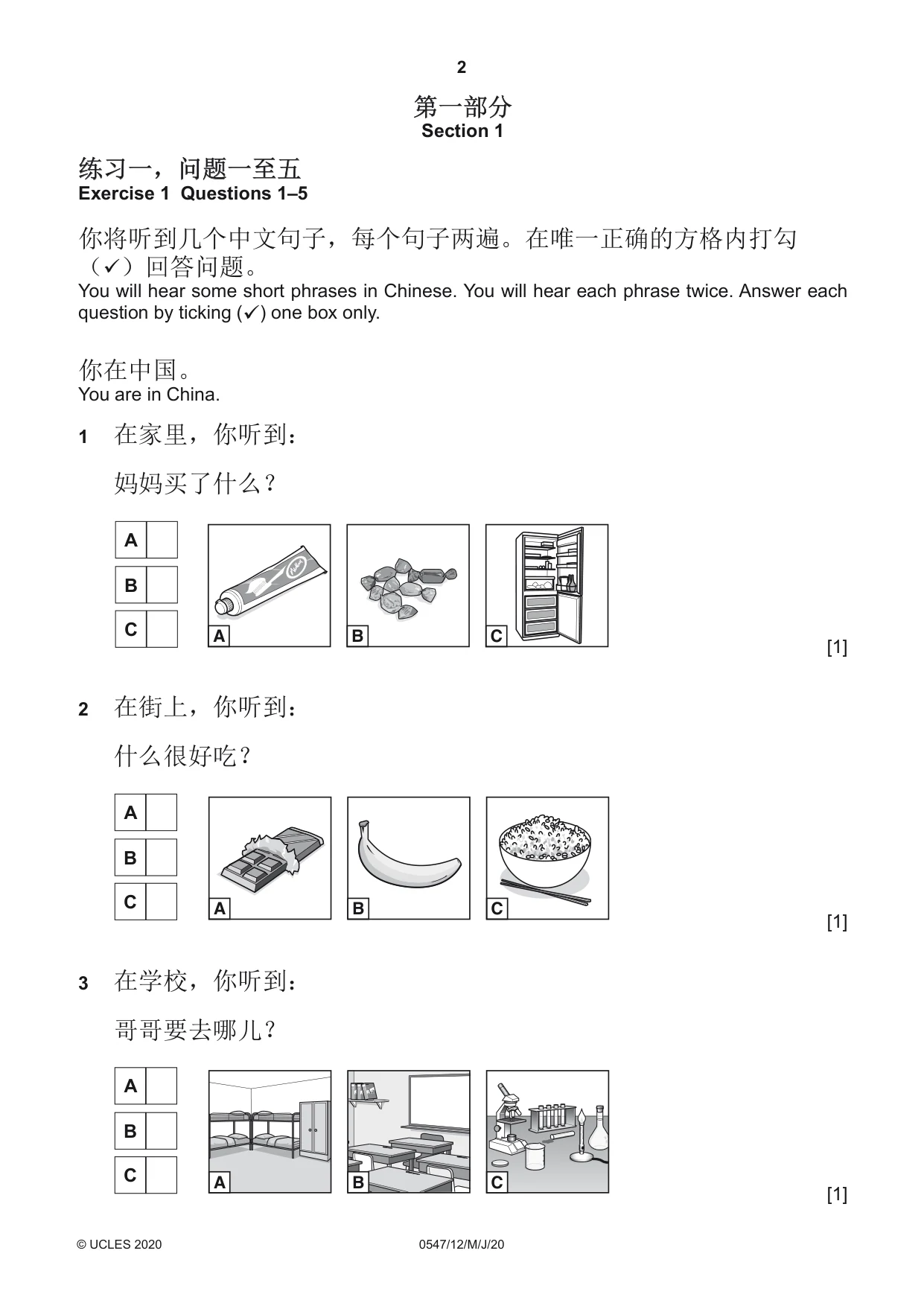 2

第一部分
Section 1

练习一，问题一至五
Exercise 1 Questions 1–5

你将听到几个中文句子，每个句子两遍。在唯一正确的方格内打勾（✓）回答问题。
You will hear some short phrases in Chinese. You will hear each phrase twice. Answer each question by ticking (✓) one box only.

你在中国。
You are in China.

1 在家里，你听到：

妈妈买了什么？

A ☐
B ☐
C ☐

A B C

[1]

2 在街上，你听到：

什么很好吃？

A ☐
B ☐
C ☐

A B C

[1]

3 在学校，你听到：

哥哥要去哪儿？

A ☐
B ☐
C ☐

A B C

[1]

© UCLES 2020 0547/12/M/J/20